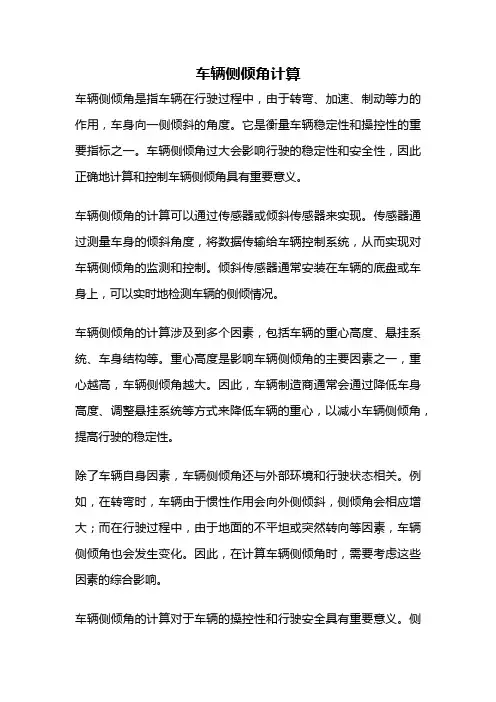 车辆侧倾角计算

车辆侧倾角是指车辆在行驶过程中，由于转弯、加速、制动等力的作用，车身向一侧倾斜的角度。它是衡量车辆稳定性和操控性的重要指标之一。车辆侧倾角过大会影响行驶的稳定性和安全性，因此正确地计算和控制车辆侧倾角具有重要意义。

车辆侧倾角的计算可以通过传感器或倾斜传感器来实现。传感器通过测量车身的倾斜角度，将数据传输给车辆控制系统，从而实现对车辆侧倾角的监测和控制。倾斜传感器通常安装在车辆的底盘或车身上，可以实时地检测车辆的侧倾情况。

车辆侧倾角的计算涉及到多个因素，包括车辆的重心高度、悬挂系统、车身结构等。重心高度是影响车辆侧倾角的主要因素之一，重心越高，车辆侧倾角越大。因此，车辆制造商通常会通过降低车身高度、调整悬挂系统等方式来降低车辆的重心，以减小车辆侧倾角，提高行驶的稳定性。

除了车辆自身因素，车辆侧倾角还与外部环境和行驶状态相关。例如，在转弯时，车辆由于惯性作用会向外侧倾斜，侧倾角会相应增大；而在行驶过程中，由于地面的不平坦或突然转向等因素，车辆侧倾角也会发生变化。因此，在计算车辆侧倾角时，需要考虑这些因素的综合影响。

车辆侧倾角的计算对于车辆的操控性和行驶安全具有重要意义。侧